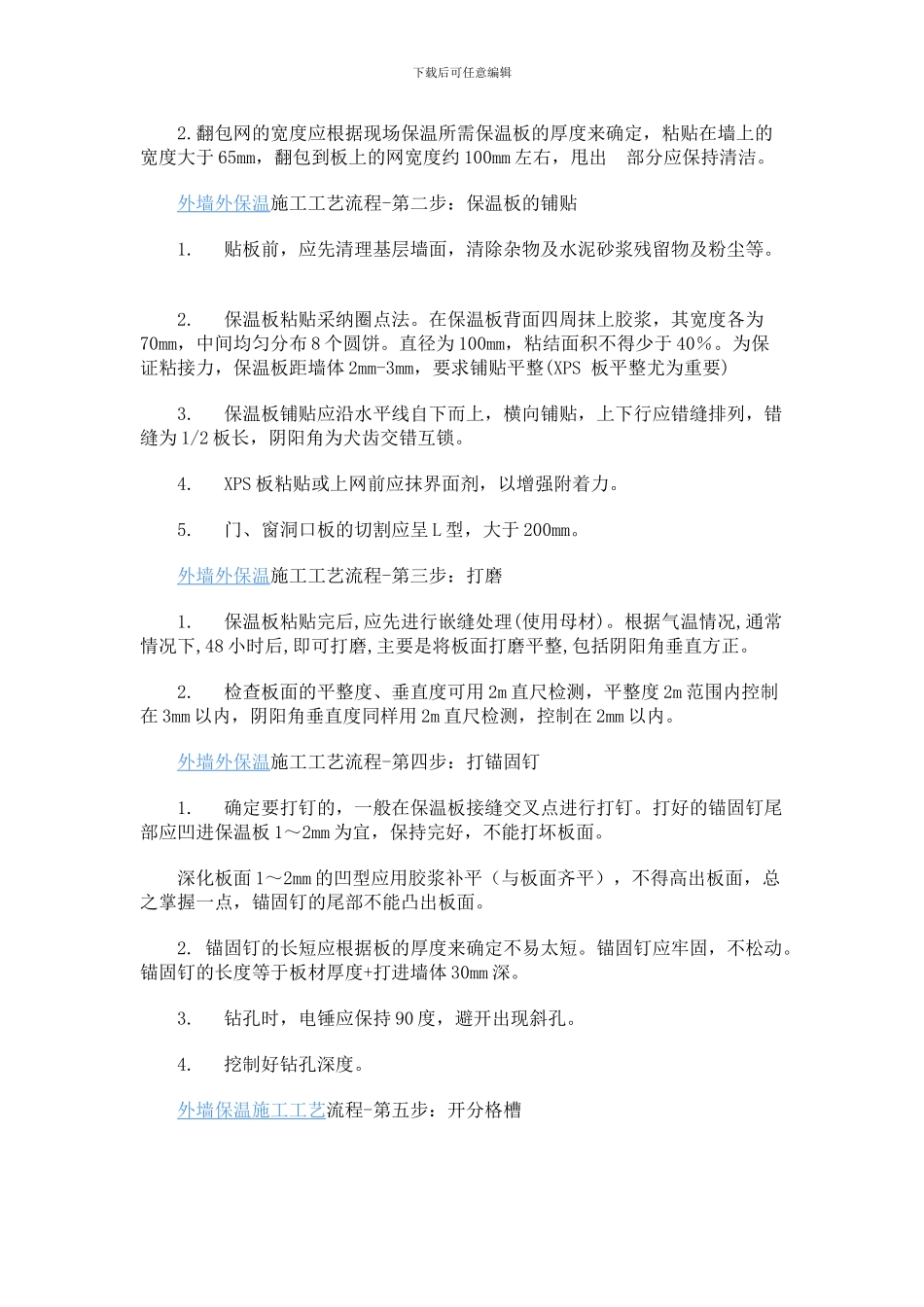 下载后可任意编辑

2.翻包网的宽度应根据现场保温所需保温板的厚度来确定，粘贴在墙上的宽度大于65mm，翻包到板上的网宽度约100mm左右，甩出　部分应保持清洁。

外墙外保温施工工艺流程-第二步：保温板的铺贴

1.　贴板前，应先清理基层墙面，清除杂物及水泥砂浆残留物及粉尘等。

2.　保温板粘贴采纳圈点法。在保温板背面四周抹上胶浆，其宽度各为70mm，中间均匀分布8个圆饼。直径为100mm，粘结面积不得少于40%。为保证粘接力，保温板距墙体2mm-3mm，要求铺贴平整(XPS 板平整尤为重要)

3.　保温板铺贴应沿水平线自下而上，横向铺贴，上下行应错缝排列，错缝为1/2板长，阴阳角为犬齿交错互锁。

4.　XPS板粘贴或上网前应抹界面剂，以增强附着力。

5.　门、窗洞口板的切割应呈L型，大于200mm。

外墙外保温施工工艺流程-第三步：打磨

1.　保温板粘贴完后,应先进行嵌缝处理(使用母材)。根据气温情况,通常情况下,48小时后,即可打磨,主要是将板面打磨平整,包括阴阳角垂直方正。

2.　检查板面的平整度、垂直度可用2m直尺检测，平整度2m范围内控制在3mm以内，阴阳角垂直度同样用2m直尺检测，控制在2mm以内。

外墙外保温施工工艺流程-第四步：打锚固钉

1.　确定要打钉的，一般在保温板接缝交叉点进行打钉。打好的锚固钉尾部应凹进保温板1～2mm为宜，保持完好，不能打坏板面。

深化板面1～2mm的凹型应用胶浆补平（与板面齐平），不得高出板面，总之掌握一点，锚固钉的尾部不能凸出板面。

2. 锚固钉的长短应根据板的厚度来确定不易太短。锚固钉应牢固，不松动。锚固钉的长度等于板材厚度+打进墙体30mm深。

3.　钻孔时，电锤应保持90度，避开出现斜孔。

4.　挖制好钻孔深度。

外墙保温施工工艺流程-第五步：开分格槽